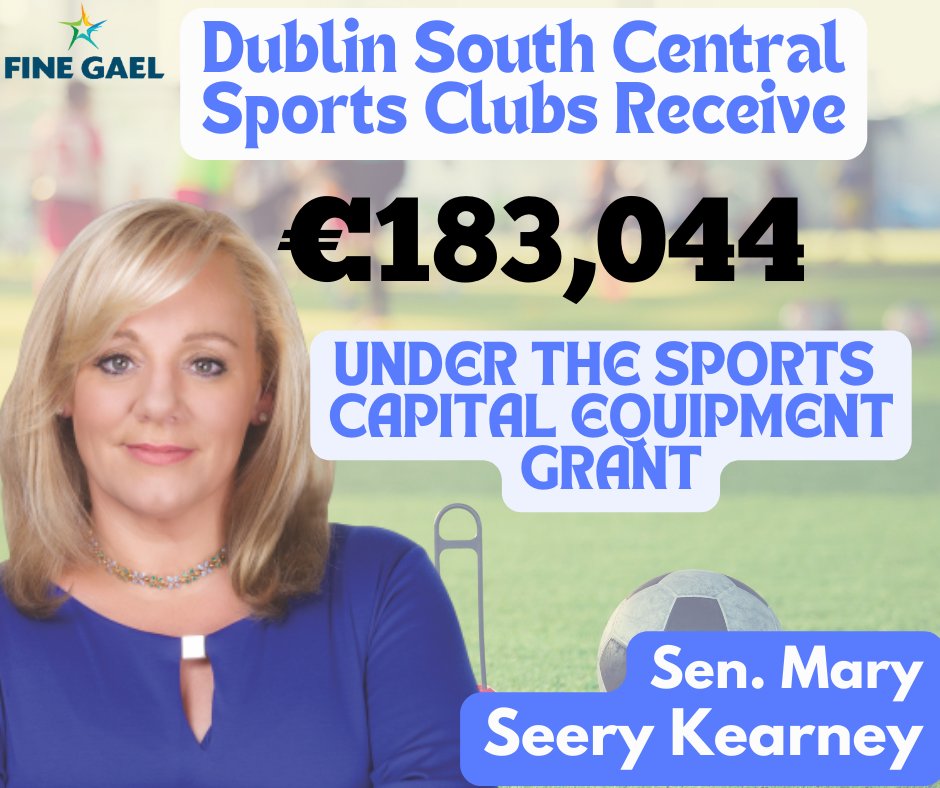 FINE GAEL

Dublin South Central Sports Clubs Receive

€183,044

UNDER THE SPORTS CAPITAL EQUIPMENT GRANT

Sen. Mary Seery Kearney